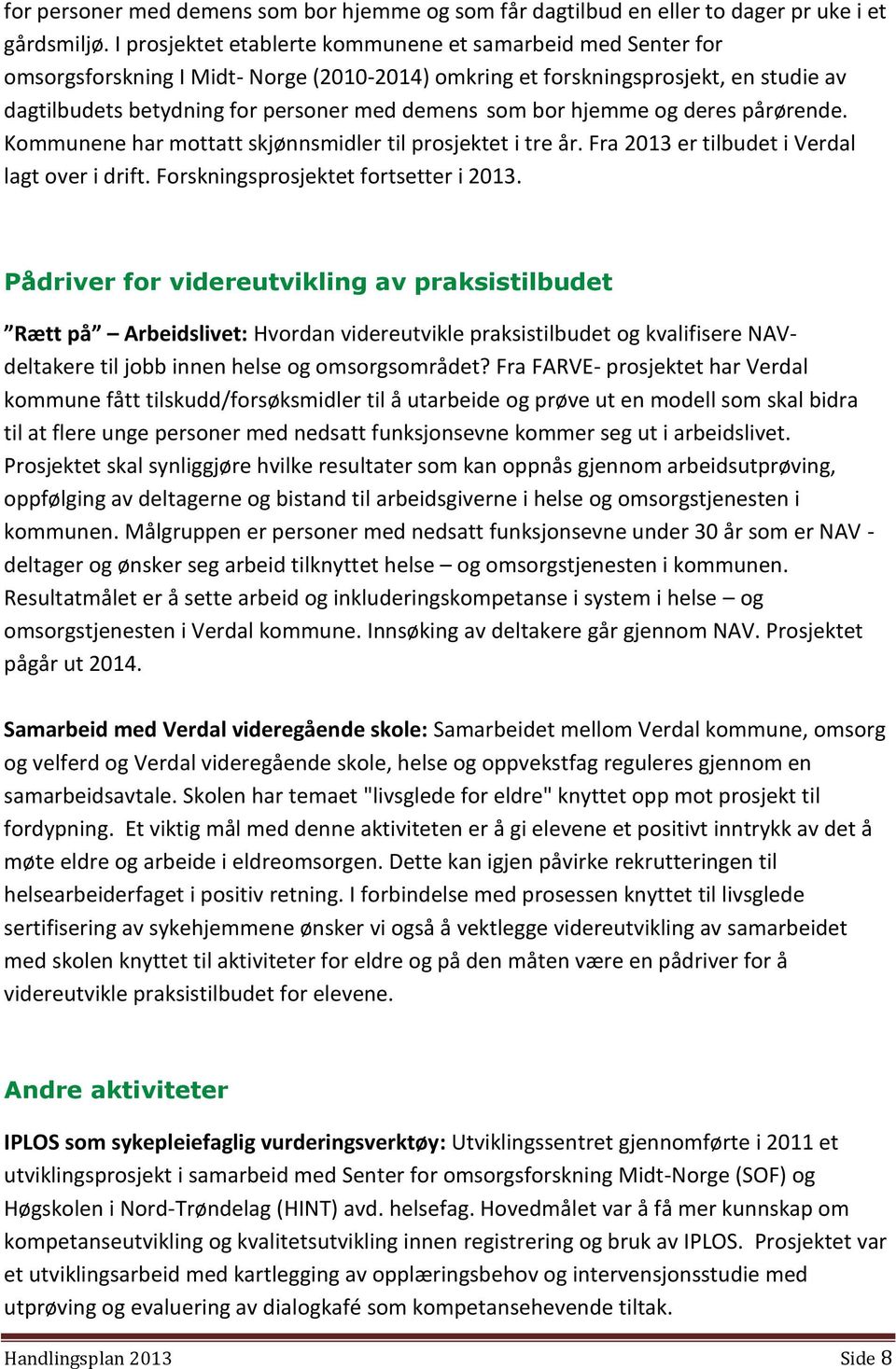 for personer med demens som bor hjemme og som får dagtilbud en eller to dager pr uke i et gårdsmiljø. I prosjektet etablerte kommunene et samarbeid med Senter for omsorgsforskning I Midt- Norge (2010-2014) omkring et forskningsprosjekt, en studie av dagtilbudets betydning for personer med demens som bor hjemme og deres pårørende. Kommunene har mottatt skjønnsmidler til prosjektet i tre år. Fra 2013 er tilbudet i Verdal lagt over i drift. Forskningsprosjektet fortsetter i 2013.

Pådriver for videreutvikling av praksistilbudet

”Rætt på” – Arbeidslivet: Hvordan videreutvikle praksistilbudet og kvalifisere NAV-deltakere til jobb innen helse og omsorgsområdet? Fra FARVE- prosjektet har Verdal kommune fått tilskudd/forsøksmidler til å utarbeide og prøve ut en modell som skal bidra til at flere unge personer med nedsatt funksjonsevne kommer seg ut i arbeidslivet. Prosjektet skal synliggjøre hvilke resultater som kan oppnås gjennom arbeidsutprøving, oppfølging av deltagerne og bistand til arbeidsgiverne i helse og omsorgstjenesten i kommunen. Målgruppen er personer med nedsatt funksjonsevne under 30 år som er NAV - deltager og ønsker seg arbeid tilknyttet helse – og omsorgstjenesten i kommunen. Resultatmålet er å sette arbeid og inkluderingskompetanse i system i helse – og omsorgstjenesten i Verdal kommune. Innsøking av deltakere går gjennom NAV. Prosjektet pågår ut 2014.

Samarbeid med Verdal videregående skole: Samarbeidet mellom Verdal kommune, omsorg og velferd og Verdal videregående skole, helse og oppvekstfag reguleres gjennom en samarbeidsavtale. Skolen har temaet "livsglede for eldre" knyttet opp mot prosjekt til fordypning. Et viktig mål med denne aktiviteten er å gi elevene et positivt inntrykk av det å møte eldre og arbeide i eldreomsorgen. Dette kan igjen påvirke rekrutteringen til helsearbeiderfaget i positiv retning. I forbindelse med prosessen knyttet til livsglede sertifisering av sykehjemmene ønsker vi også å vektlegge videreutvikling av samarbeidet med skolen knyttet til aktiviteter for eldre og på den måten være en pådriver for å videreutvikle praksistilbudet for elevene.

Andre aktiviteter

IPLOS som sykepleiefaglig vurderingsverktøy: Utviklingssentret gjennomførte i 2011 et utviklingsprosjekt i samarbeid med Senter for omsorgsforskning Midt-Norge (SOF) og Høgskolen i Nord-Trøndelag (HINT) avd. helsefag. Hovedmålet var å få mer kunnskap om kompetanseutvikling og kvalitetsutvikling innen registrering og bruk av IPLOS. Prosjektet var et utviklingsarbeid med kartlegging av opplæringsbehov og intervensjonsstudie med utprøving og evaluering av dialogkafé som kompetansehevende tiltak.

Handlingsplan 2013 Side 8